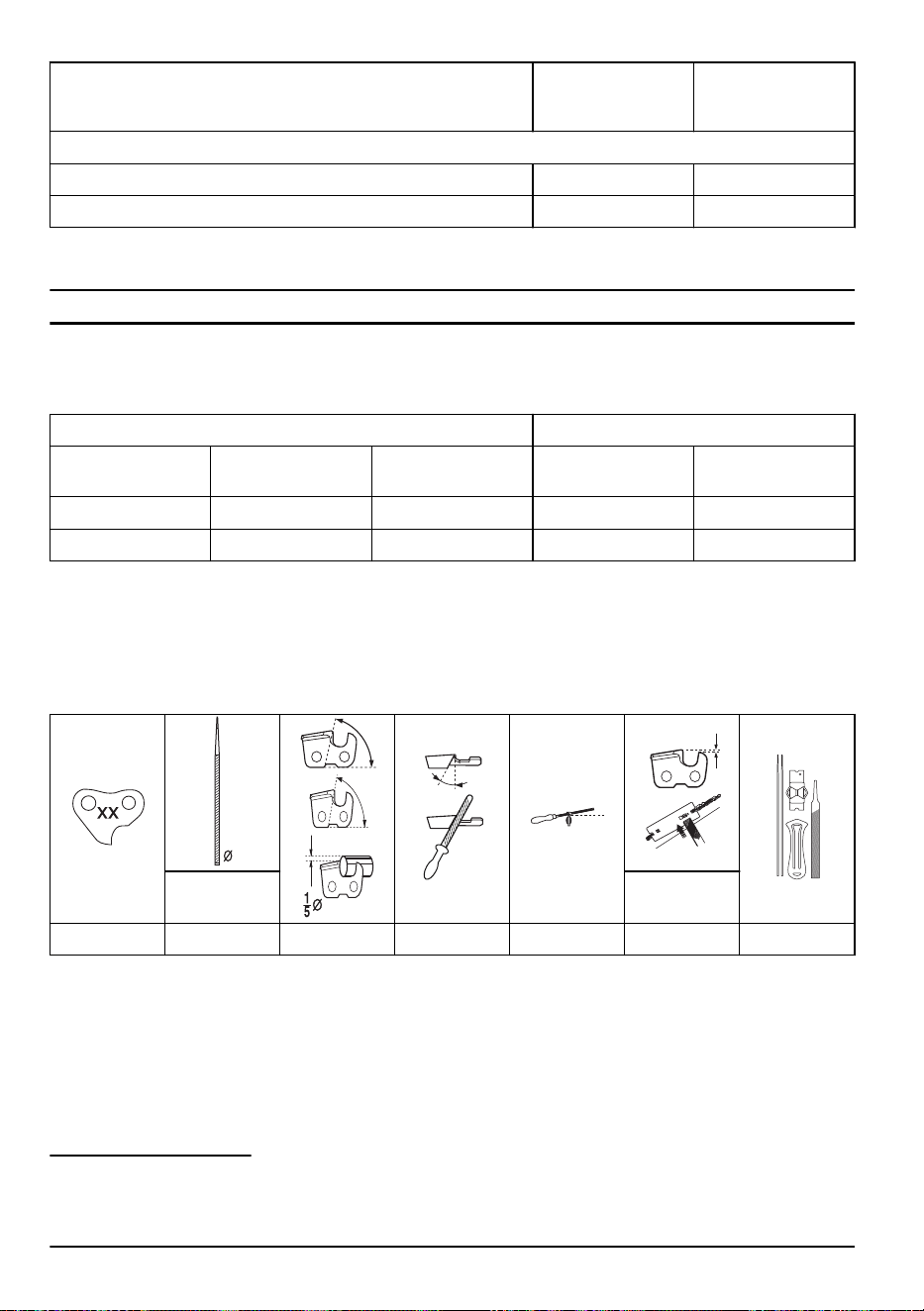 XX

Ø

$\frac{1}{5}$Ø